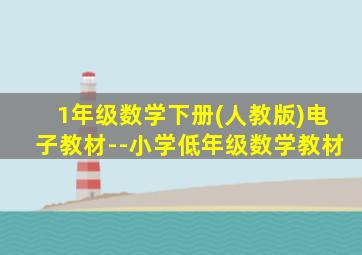 1年级数学下册(人教版)电子教材--小学低年级数学教材